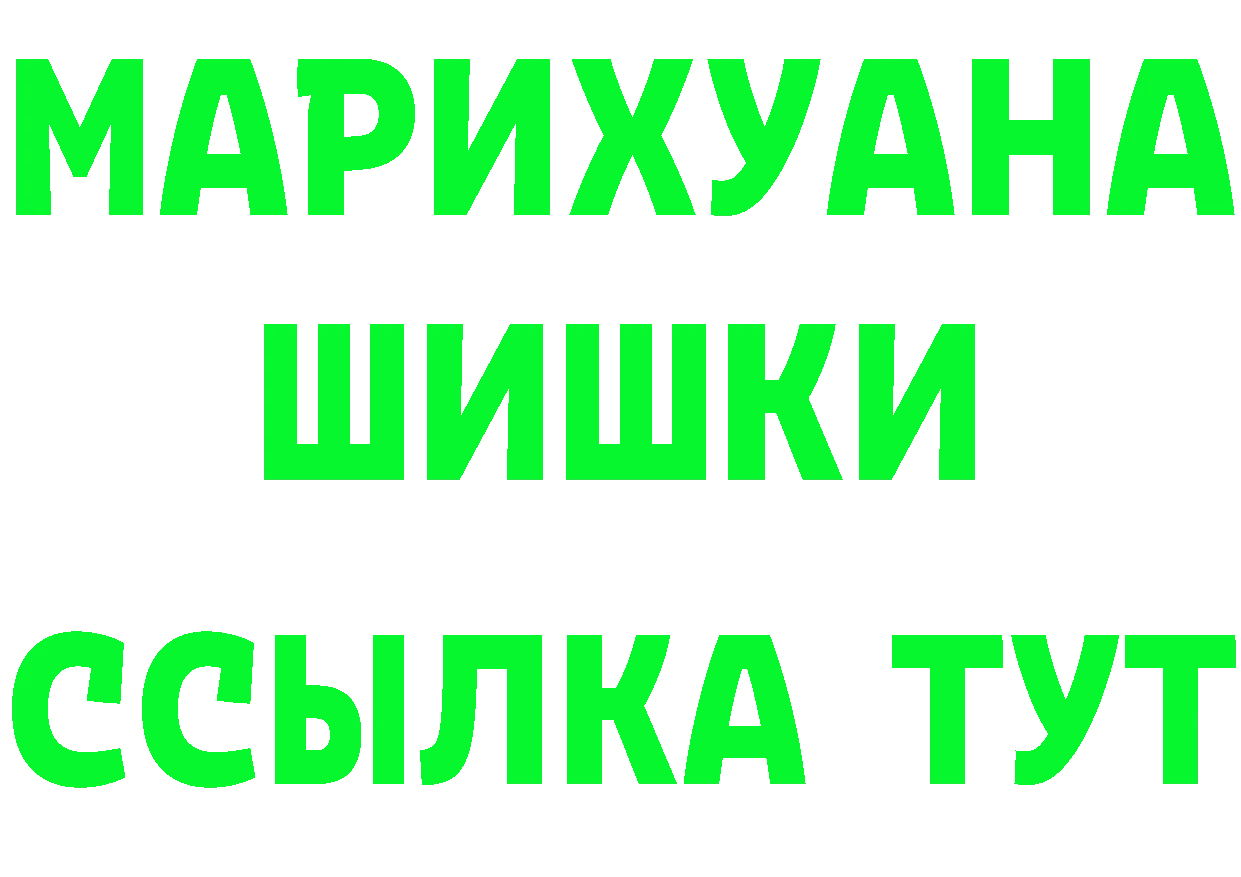 МАРИХУАНА
ШИШКИ
ССЫЛКА ТУТ